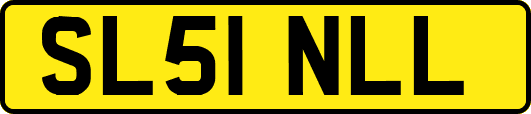 SL51 NLL